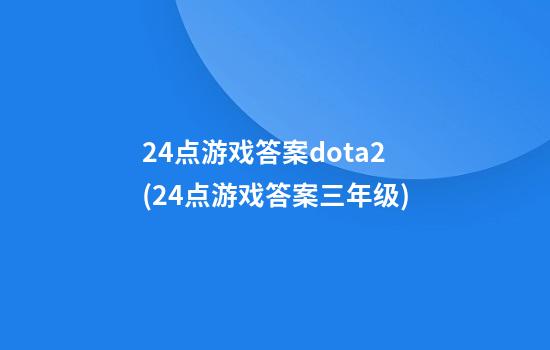 24点游戏答案dota2
(24点游戏答案三年级)